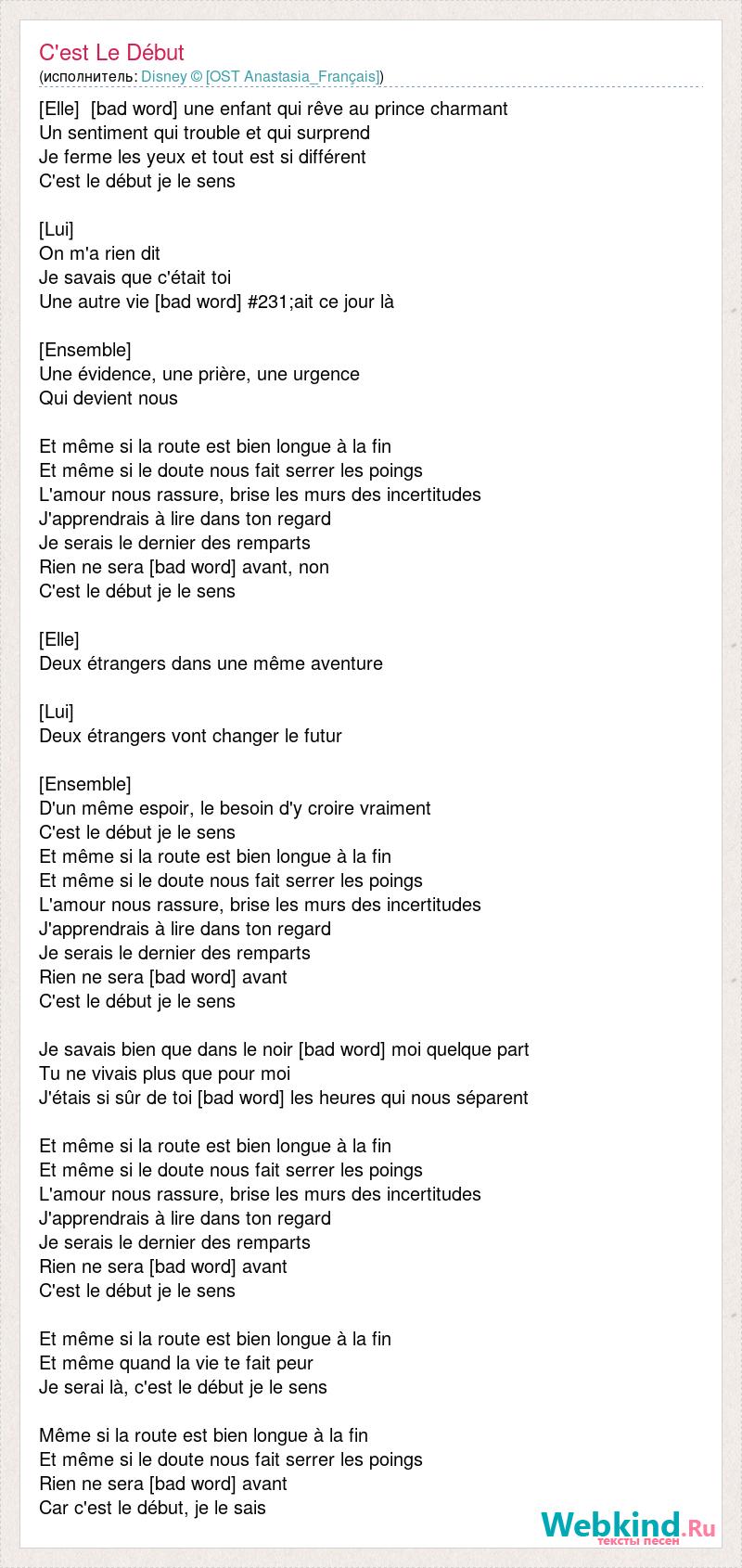 C'est Le Début
(исполнитель: Disney © [OST Anastasia_Français])

[Elle] [bad word] une enfant qui rêve au prince charmant
Un sentiment qui trouble et qui surprend
Je ferme les yeux et tout est si différent
C'est le début je le sens

[Lui]
On m'a rien dit
Je savais que c'était toi
Une autre vie [bad word] #231;ait ce jour là

[Ensemble]
Une évidence, une prière, une urgence
Qui devient nous

Et même si la route est bien longue à la fin
Et même si le doute nous fait serrer les poings
L'amour nous rassure, brise les murs des incertitudes
J'apprendrais à lire dans ton regard
Je serais le dernier des remparts
Rien ne sera [bad word] avant, non
C'est le début je le sens

[Elle]
Deux étrangers dans une même aventure

[Lui]
Deux étrangers vont changer le futur

[Ensemble]
D'un même espoir, le besoin d'y croire vraiment
C'est le début je le sens
Et même si la route est bien longue à la fin
Et même si le doute nous fait serrer les poings
L'amour nous rassure, brise les murs des incertitudes
J'apprendrais à lire dans ton regard
Je serais le dernier des remparts
Rien ne sera [bad word] avant
C'est le début je le sens

Je savais bien que dans le noir [bad word] moi quelque part
Tu ne vivais plus que pour moi
J'étais si sûr de toi [bad word] les heures qui nous séparent

Et même si la route est bien longue à la fin
Et même si le doute nous fait serrer les poings
L'amour nous rassure, brise les murs des incertitudes
J'apprendrais à lire dans ton regard
Je serais le dernier des remparts
Rien ne sera [bad word] avant
C'est le début je le sens

Et même si la route est bien longue à la fin
Et même quand la vie te fait peur
Je serai là, c'est le début je le sens

Même si la route est bien longue à la fin
Et même si le doute nous fait serrer les poings
Rien ne sera [bad word] avant
Car c'est le début, je le sais

Webkind.Ru
тексты песен